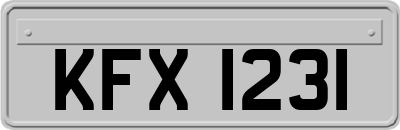 KFX 1231